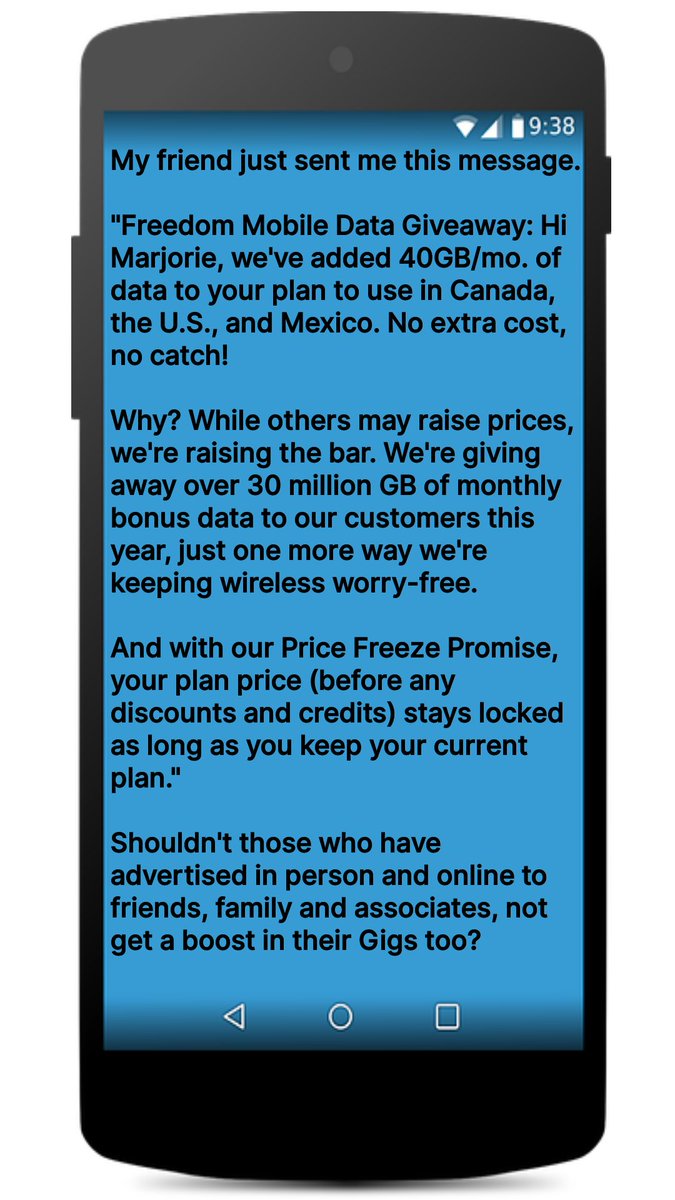 9:38

My friend just sent me this message.

"Freedom Mobile Data Giveaway: Hi Marjorie, we've added 40GB/mo. of data to your plan to use in Canada, the U.S., and Mexico. No extra cost, no catch!

Why? While others may raise prices, we're raising the bar. We're giving away over 30 million GB of monthly bonus data to our customers this year, just one more way we're keeping wireless worry-free.

And with our Price Freeze Promise, your plan price (before any discounts and credits) stays locked as long as you keep your current plan."

Shouldn't those who have advertised in person and online to friends, family and associates, not get a boost in their Gigs too?